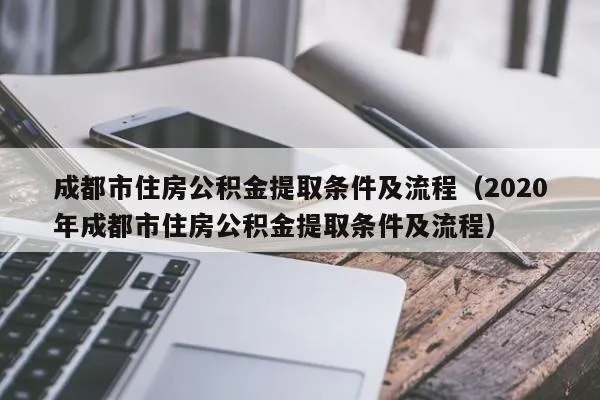 成都市住房公积金提取条件及流程（2020年成都市住房公积金提取条件及流程）